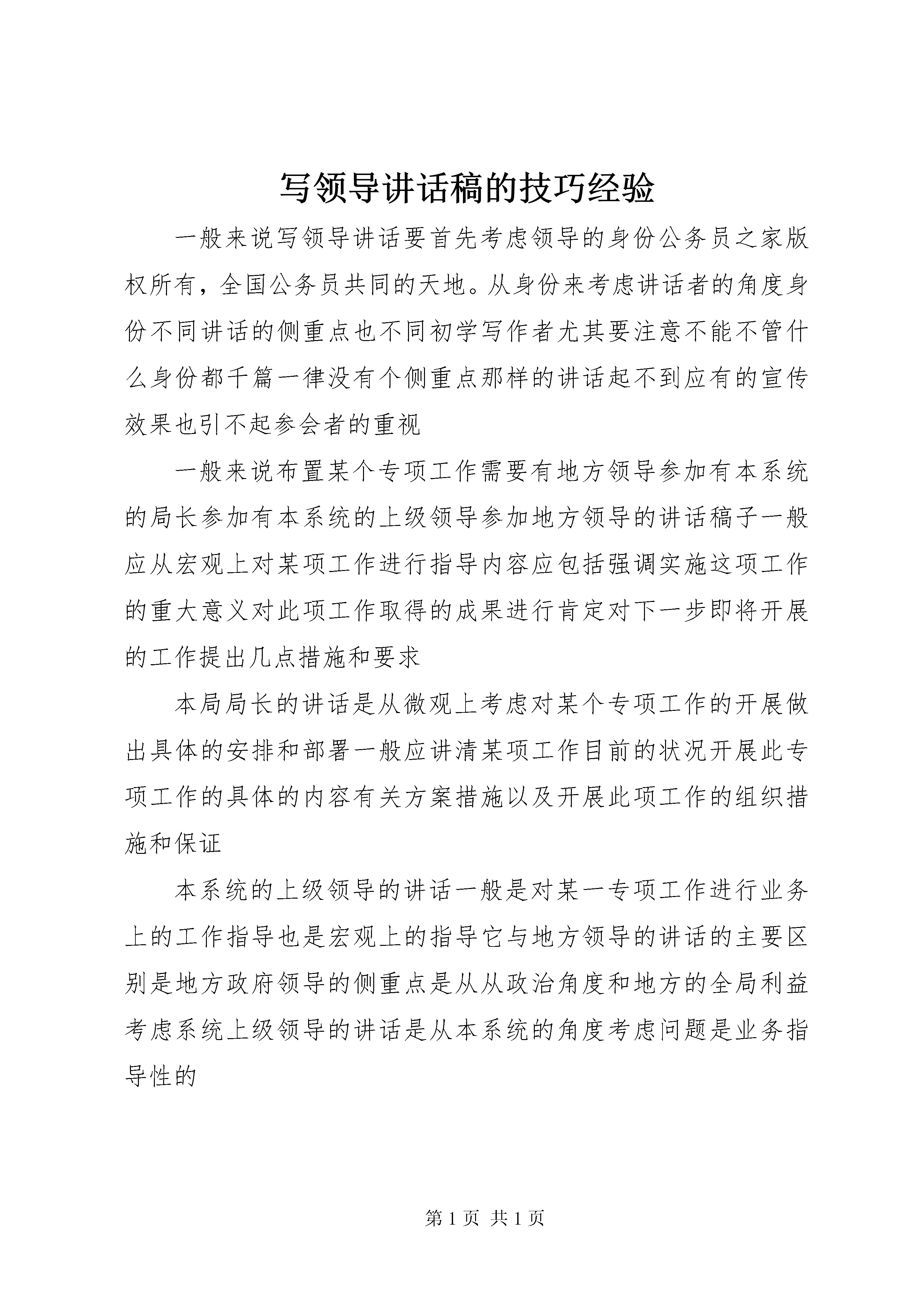 写领导讲话稿的技巧经验

一般来说写领导讲话要首先考虑领导的身份公务员之家版权所有，全国公务员共同的天地。从身份来考虑讲话者的角度身份不同讲话的侧重点也不同初学写作者尤其要注意不能不管什么身份都千篇一律没有个侧重点那样的讲话起不到应有的宣传效果也引不起参会者的重视

一般来说布置某个专项工作需要有地方领导参加有本系统的局长参加有本系统的上级领导参加地方领导的讲话稿子一般应从宏观上对某项工作进行指导内容应包括强调实施这项工作的重大意义对此项工作取得的成果进行肯定对下一步即将开展的工作提出几点措施和要求

本局局长的讲话是从微观上考虑对某个专项工作的开展做出具体的安排和部署一般应讲清某项工作目前的状况开展此专项工作的具体的内容有关方案措施以及开展此项工作的组织措施和保证

本系统的上级领导的讲话一般是对某一专项工作进行业务上的工作指导也是宏观上的指导它与地方领导的讲话的主要区别是地方政府领导的侧重点是从从政治角度和地方的全局利益考虑系统上级领导的讲话是从本系统的角度考虑问题是业务指导性的

第 1 页 共 1 页